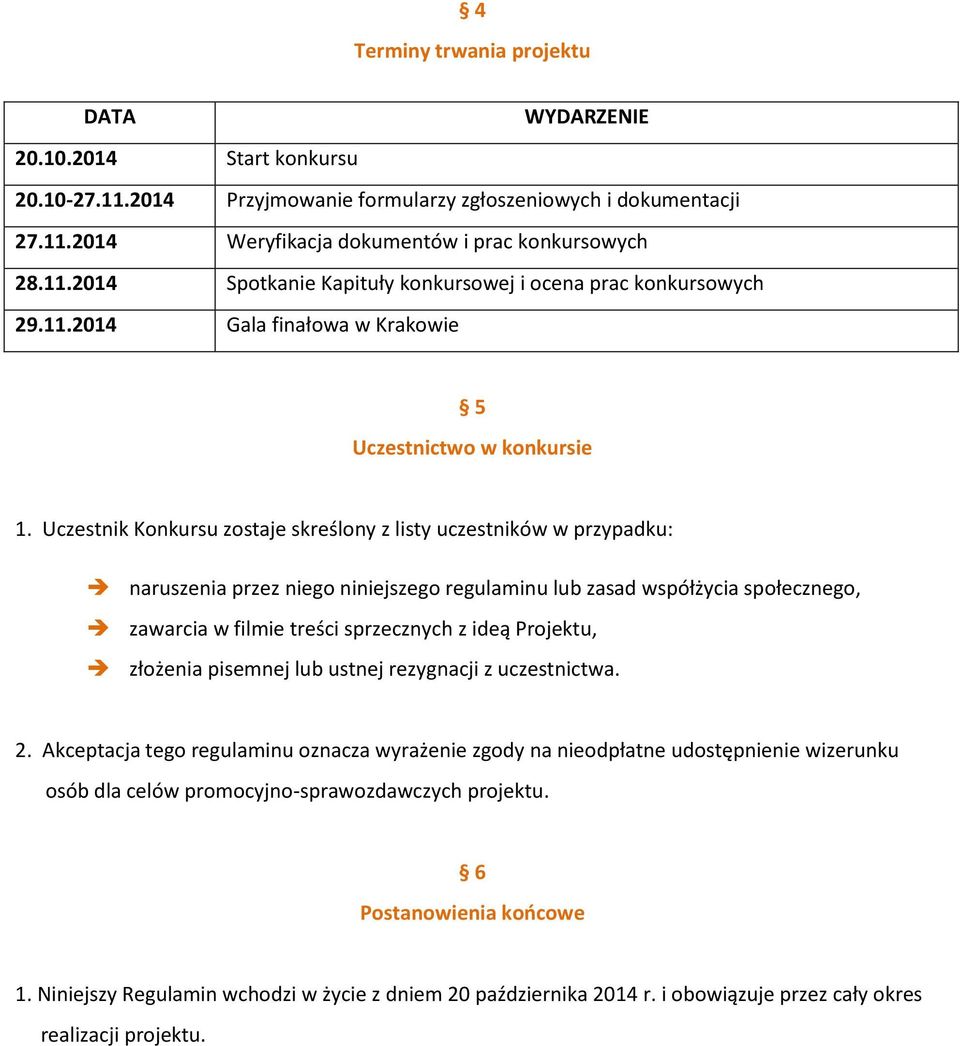 § 4

Terminy trwania projektu

| DATA | WYDARZENIE |
|---|---|
| 20.10.2014 | Start konkursu |
| 20.10-27.11.2014 | Przyjmowanie formularzy zgłoszeniowych i dokumentacji |
| 27.11.2014 | Weryfikacja dokumentów i prac konkursowych |
| 28.11.2014 | Spotkanie Kapituły konkursowej i ocena prac konkursowych |
| 29.11.2014 | Gala finałowa w Krakowie |

§ 5

Uczestnictwo w konkursie

1. Uczestnik Konkursu zostaje skreślony z listy uczestników w przypadku:

➔ naruszenia przez niego niniejszego regulaminu lub zasad współżycia społecznego,
➔ zawarcia w filmie treści sprzecznych z ideą Projektu,
➔ złożenia pisemnej lub ustnej rezygnacji z uczestnictwa.

2. Akceptacja tego regulaminu oznacza wyrażenie zgody na nieodpłatne udostępnienie wizerunku osób dla celów promocyjno-sprawozdawczych projektu.

§ 6

Postanowienia końcowe

1. Niniejszy Regulamin wchodzi w życie z dniem 20 października 2014 r. i obowiązuje przez cały okres realizacji projektu.